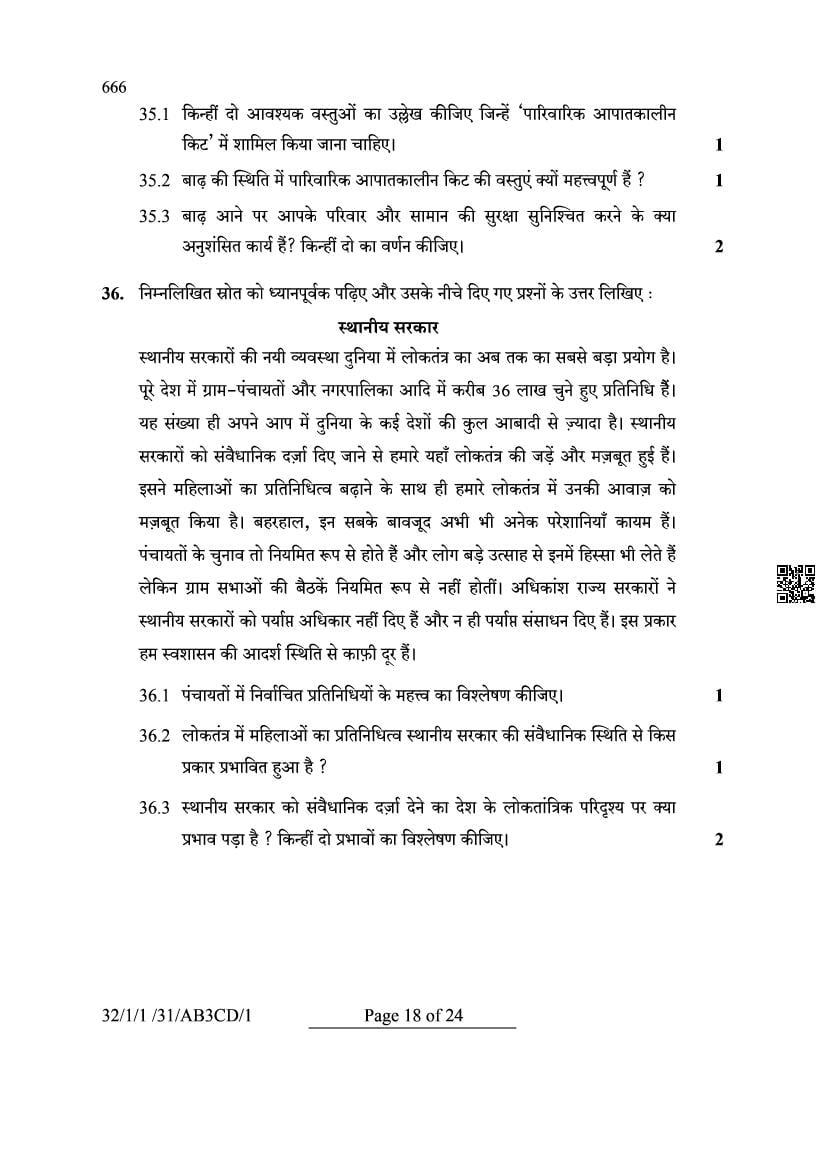 666

35.1 किन्हीं दो आवश्यक वस्तुओं का उल्लेख कीजिए जिन्हें 'पारिवारिक आपातकालीन किट' में शामिल किया जाना चाहिए। 1

35.2 बाढ़ की स्थिति में पारिवारिक आपातकालीन किट की वस्तुएं क्यों महत्त्वपूर्ण हैं ? 1

35.3 बाढ़ आने पर आपके परिवार और सामान की सुरक्षा सुनिश्चित करने के क्या अनुशंसित कार्य हैं? किन्हीं दो का वर्णन कीजिए। 2

36. निम्नलिखित स्रोत को ध्यानपूर्वक पढ़िए और उसके नीचे दिए गए प्रश्नों के उत्तर लिखिए :

स्थानीय सरकार

स्थानीय सरकारों की नयी व्यवस्था दुनिया में लोकतंत्र का अब तक का सबसे बड़ा प्रयोग है। पूरे देश में ग्राम-पंचायतों और नगरपालिका आदि में करीब 36 लाख चुने हुए प्रतिनिधि हैं। यह संख्या ही अपने आप में दुनिया के कई देशों की कुल आबादी से ज़्यादा है। स्थानीय सरकारों को संवैधानिक दर्ज़ा दिए जाने से हमारे यहाँ लोकतंत्र की जड़ें और मज़बूत हुई हैं। इसने महिलाओं का प्रतिनिधित्व बढ़ाने के साथ ही हमारे लोकतंत्र में उनकी आवाज़ को मज़बूत किया है। बहरहाल, इन सबके बावजूद अभी भी अनेक परेशानियाँ कायम हैं। पंचायतों के चुनाव तो नियमित रूप से होते हैं और लोग बड़े उत्साह से इनमें हिस्सा भी लेते हैं लेकिन ग्राम सभाओं की बैठकें नियमित रूप से नहीं होतीं। अधिकांश राज्य सरकारों ने स्थानीय सरकारों को पर्याप्त अधिकार नहीं दिए हैं और न ही पर्याप्त संसाधन दिए हैं। इस प्रकार हम स्वशासन की आदर्श स्थिति से काफ़ी दूर हैं।

36.1 पंचायतों में निर्वाचित प्रतिनिधियों के महत्त्व का विश्लेषण कीजिए। 1

36.2 लोकतंत्र में महिलाओं का प्रतिनिधित्व स्थानीय सरकार की संवैधानिक स्थिति से किस प्रकार प्रभावित हुआ है ? 1

36.3 स्थानीय सरकार को संवैधानिक दर्ज़ा देने का देश के लोकतांत्रिक परिदृश्य पर क्या प्रभाव पड़ा है ? किन्हीं दो प्रभावों का विश्लेषण कीजिए। 2

32/1/1 /31/AB3CD/1 Page 18 of 24